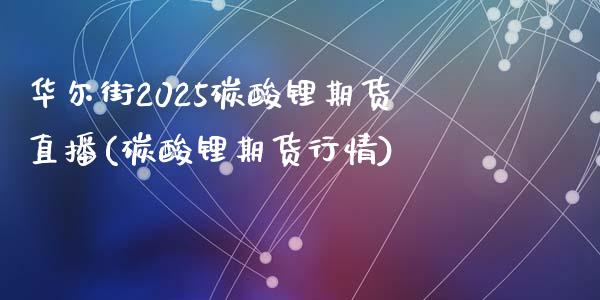 华尔街2025碳酸锂期货直播(碳酸锂期货行情)